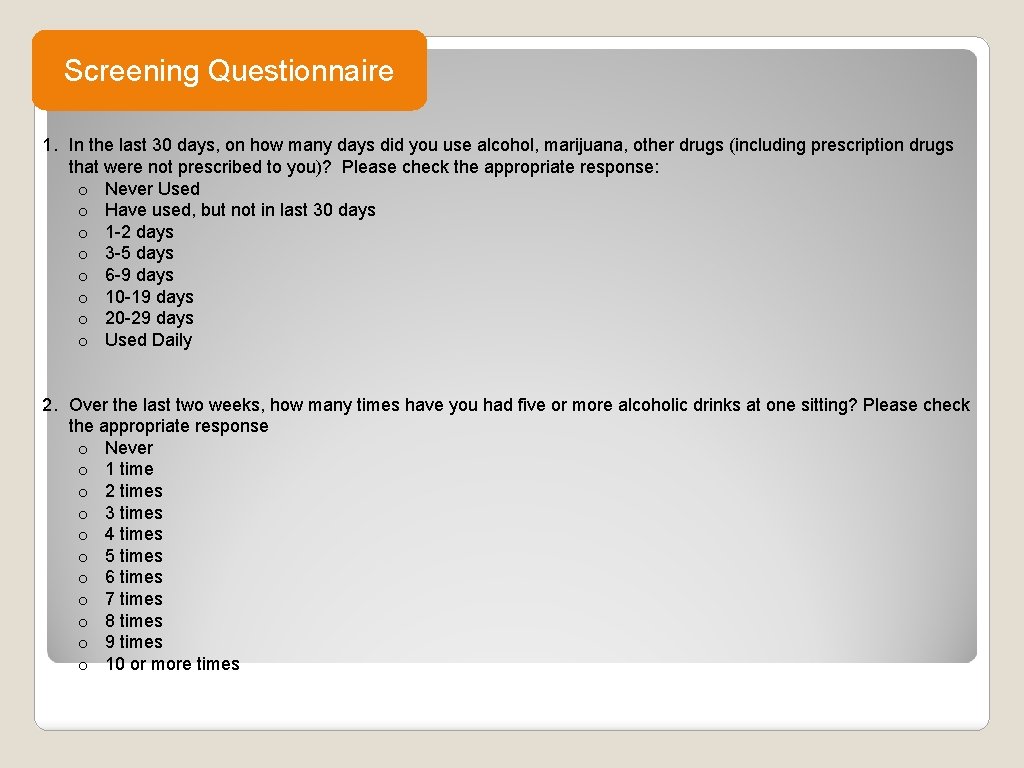 Screening Questionnaire

1. In the last 30 days, on how many days did you use alcohol, marijuana, other drugs (including prescription drugs that were not prescribed to you)? Please check the appropriate response:
o Never Used
o Have used, but not in last 30 days
o 1-2 days
o 3-5 days
o 6-9 days
o 10-19 days
o 20-29 days
o Used Daily

2. Over the last two weeks, how many times have you had five or more alcoholic drinks at one sitting? Please check the appropriate response
o Never
o 1 time
o 2 times
o 3 times
o 4 times
o 5 times
o 6 times
o 7 times
o 8 times
o 9 times
o 10 or more times